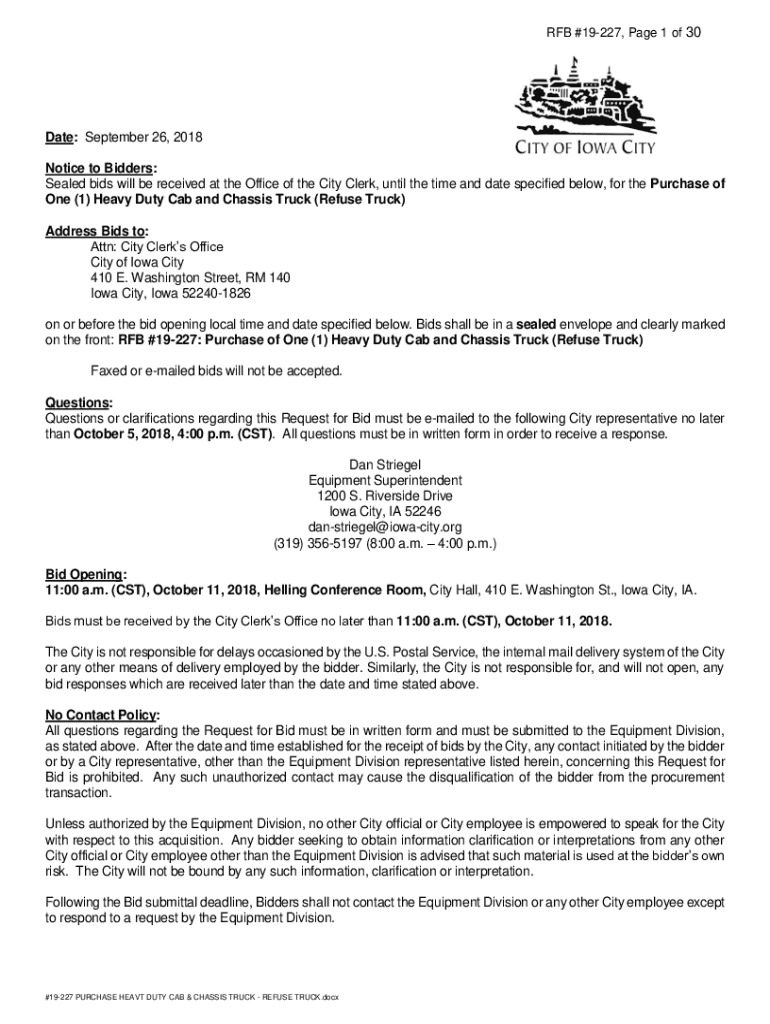 RFB #19-227, Page 1 of 30

CITY OF IOWA CITY

Date: September 26, 2018

Notice to Bidders:
Sealed bids will be received at the Office of the City Clerk, until the time and date specified below, for the Purchase of One (1) Heavy Duty Cab and Chassis Truck (Refuse Truck)

Address Bids to:
Attn: City Clerk's Office
City of Iowa City
410 E. Washington Street, RM 140
Iowa City, Iowa 52240-1826

on or before the bid opening local time and date specified below. Bids shall be in a sealed envelope and clearly marked on the front: RFB #19-227: Purchase of One (1) Heavy Duty Cab and Chassis Truck (Refuse Truck)

Faxed or e-mailed bids will not be accepted.

Questions:
Questions or clarifications regarding this Request for Bid must be e-mailed to the following City representative no later than October 5, 2018, 4:00 p.m. (CST). All questions must be in written form in order to receive a response.

Dan Striegel
Equipment Superintendent
1200 S. Riverside Drive
Iowa City, IA 52246
dan-striegel@iowa-city.org
(319) 356-5197 (8:00 a.m. – 4:00 p.m.)

Bid Opening:
11:00 a.m. (CST), October 11, 2018, Helling Conference Room, City Hall, 410 E. Washington St., Iowa City, IA.

Bids must be received by the City Clerk's Office no later than 11:00 a.m. (CST), October 11, 2018.

The City is not responsible for delays occasioned by the U.S. Postal Service, the internal mail delivery system of the City or any other means of delivery employed by the bidder. Similarly, the City is not responsible for, and will not open, any bid responses which are received later than the date and time stated above.

No Contact Policy:
All questions regarding the Request for Bid must be in written form and must be submitted to the Equipment Division, as stated above. After the date and time established for the receipt of bids by the City, any contact initiated by the bidder or by a City representative, other than the Equipment Division representative listed herein, concerning this Request for Bid is prohibited. Any such unauthorized contact may cause the disqualification of the bidder from the procurement transaction.

Unless authorized by the Equipment Division, no other City official or City employee is empowered to speak for the City with respect to this acquisition. Any bidder seeking to obtain information clarification or interpretations from any other City official or City employee other than the Equipment Division is advised that such material is used at the bidder's own risk. The City will not be bound by any such information, clarification or interpretation.

Following the Bid submittal deadline, Bidders shall not contact the Equipment Division or any other City employee except to respond to a request by the Equipment Division.

#19-227 PURCHASE HEAVT DUTY CAB & CHASSIS TRUCK - REFUSE TRUCK.docx